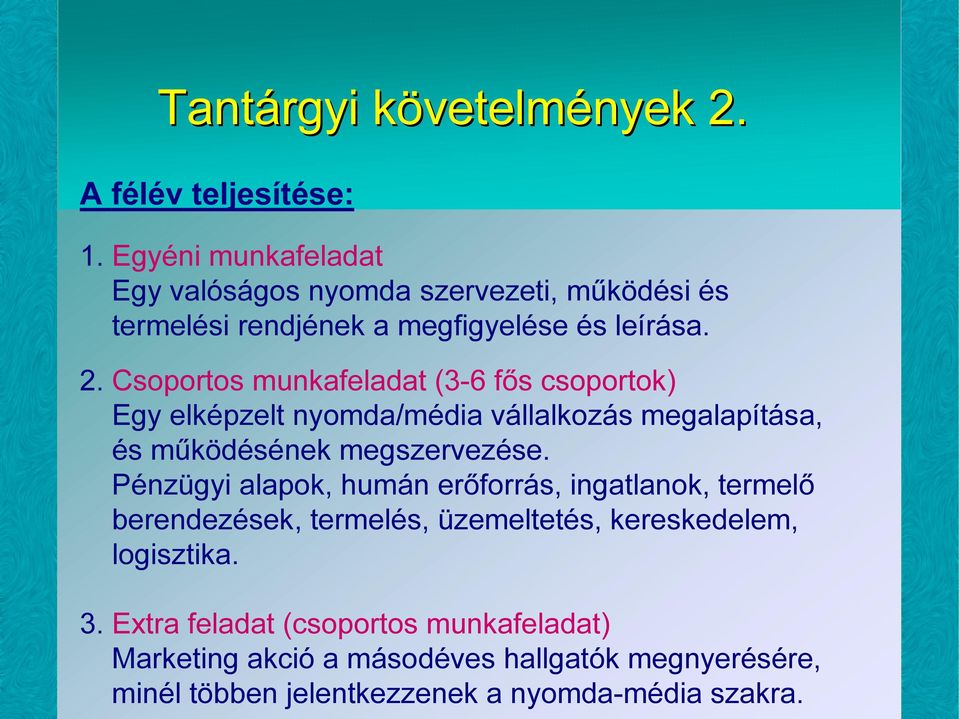 Tantárgyi követelmények 2.

A félév teljesítése:

1. Egyéni munkafeladat
Egy valóságos nyomda szervezeti, működési és termelési rendjének a megfigyelése és leírása.

2. Csoportos munkafeladat (3-6 fős csoportok)
Egy elképzelt nyomda/média vállalkozás megalapítása, és működésének megszervezése.
Pénzügyi alapok, humán erőforrás, ingatlanok, termelő berendezések, termelés, üzemeltetés, kereskedelem, logisztika.

3. Extra feladat (csoportos munkafeladat)
Marketing akció a másodéves hallgatók megnyerésére, minél többen jelentkezzenek a nyomda-média szakra.